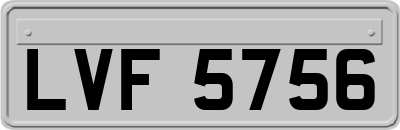 LVF 5756